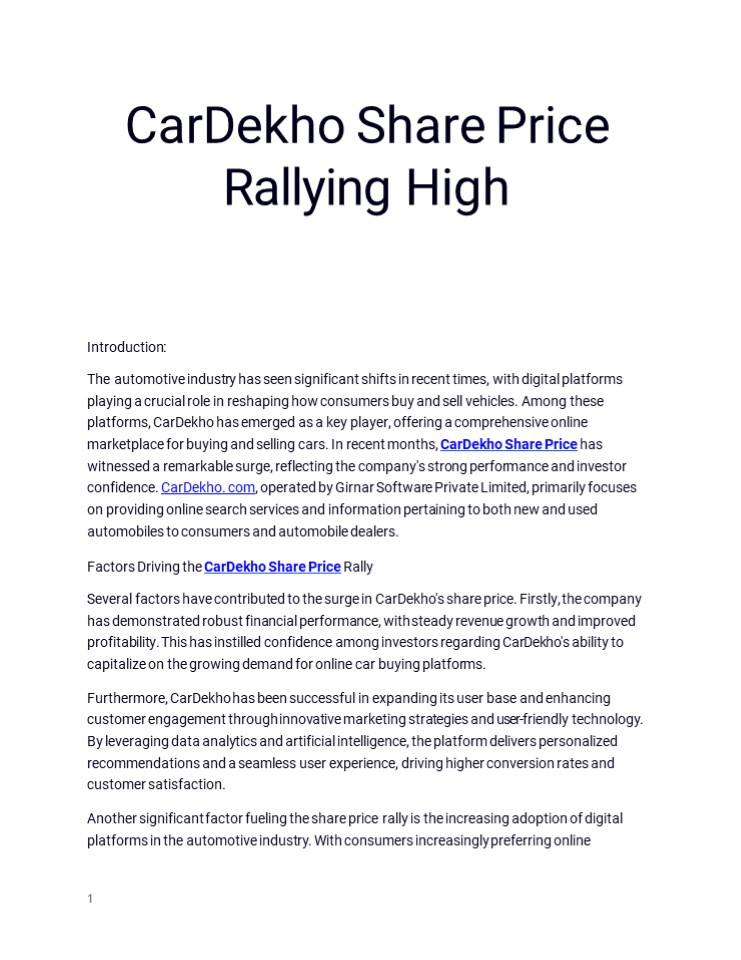 CarDekho Share Price Rallying High

Introduction:

The automotive industry has seen significant shifts in recent times, with digital platforms playing a crucial role in reshaping how consumers buy and sell vehicles. Among these platforms, CarDekho has emerged as a key player, offering a comprehensive online marketplace for buying and selling cars. In recent months, CarDekho Share Price has witnessed a remarkable surge, reflecting the company's strong performance and investor confidence. CarDekho. com, operated by Girnar Software Private Limited, primarily focuses on providing online search services and information pertaining to both new and used automobiles to consumers and automobile dealers.

Factors Driving the CarDekho Share Price Rally

Several factors have contributed to the surge in CarDekho's share price. Firstly, the company has demonstrated robust financial performance, with steady revenue growth and improved profitability. This has instilled confidence among investors regarding CarDekho's ability to capitalize on the growing demand for online car buying platforms.

Furthermore, CarDekho has been successful in expanding its user base and enhancing customer engagement through innovative marketing strategies and user-friendly technology. By leveraging data analytics and artificial intelligence, the platform delivers personalized recommendations and a seamless user experience, driving higher conversion rates and customer satisfaction.

Another significant factor fueling the share price rally is the increasing adoption of digital platforms in the automotive industry. With consumers increasingly preferring online

1